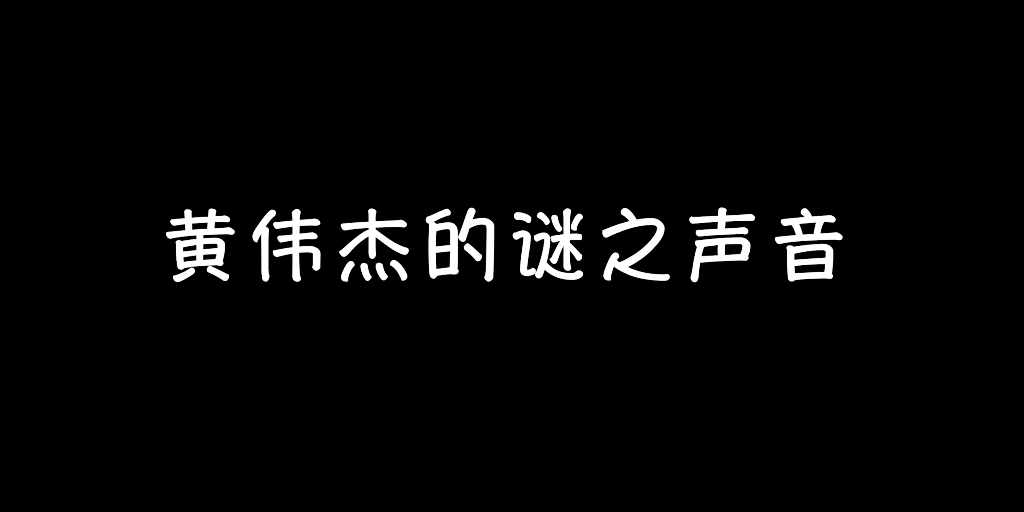 黄伟杰的谜之声音